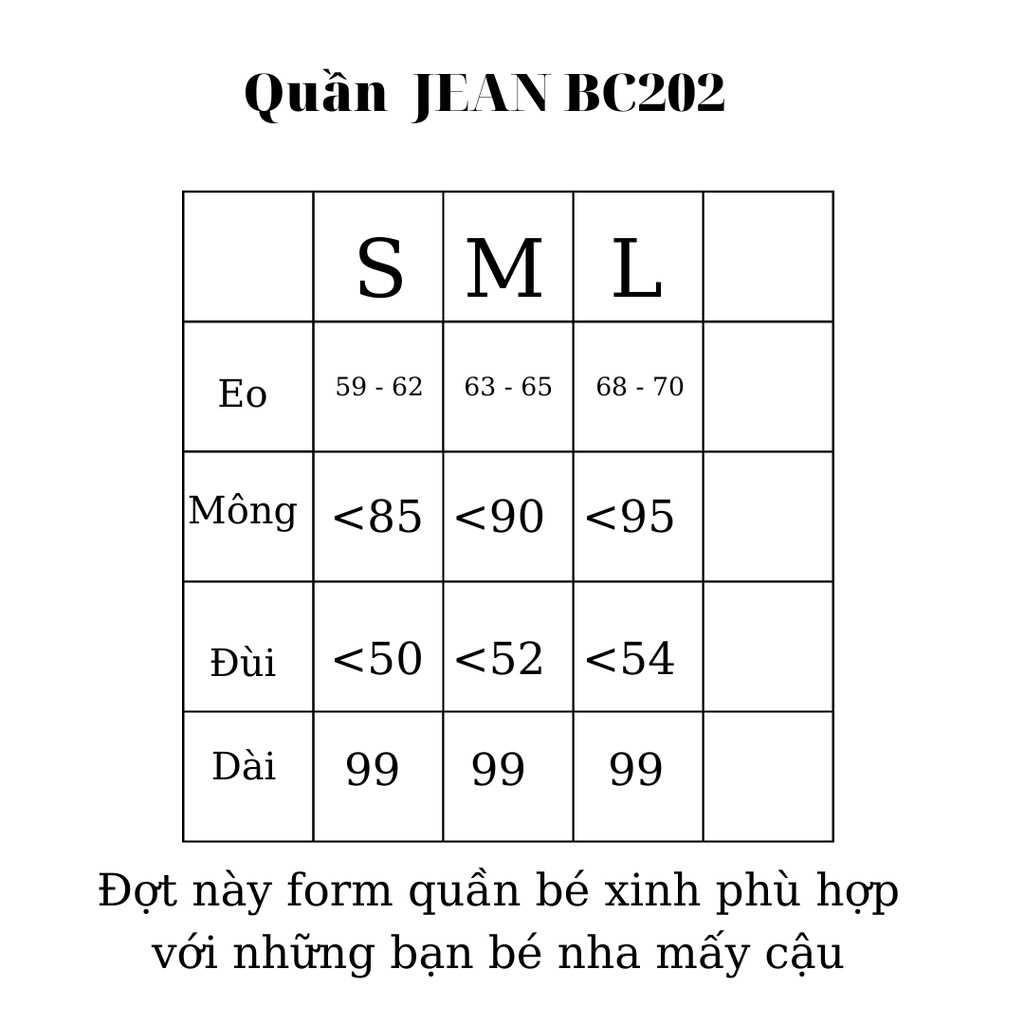 Quần JEAN BC202

| | S | M | L | |
|---|---|---|---|---|
| Eo | 59 - 62 | 63 - 65 | 68 - 70 | |
| Mông | <85 | <90 | <95 | |
| Đùi | <50 | <52 | <54 | |
| Dài | 99 | 99 | 99 | |

Đợt này form quần bé xinh phù hợp với những bạn bé nha mấy cậu